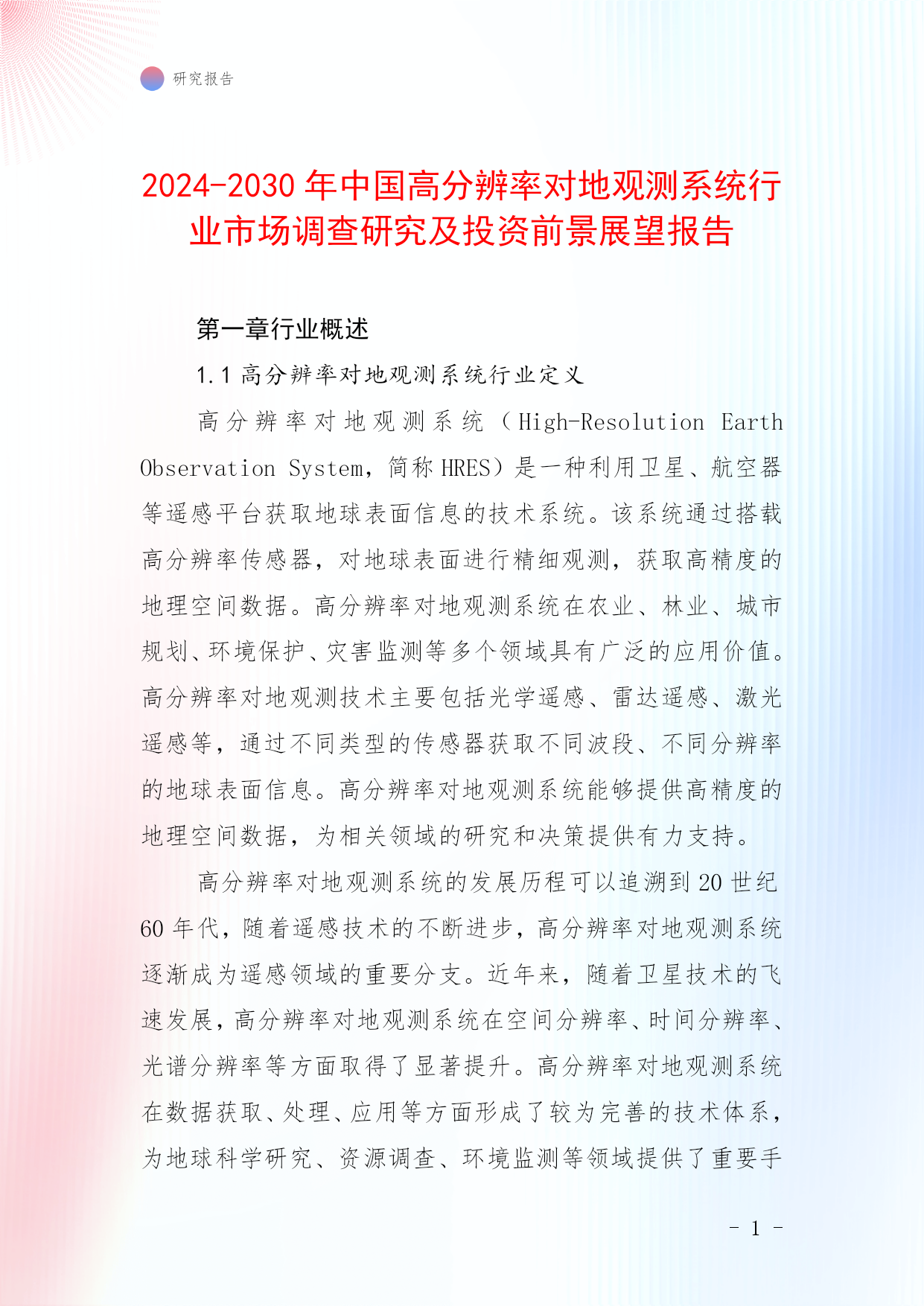 研究报告

2024-2030 年中国高分辨率对地观测系统行业市场调查研究及投资前景展望报告

第一章行业概述

1.1 高分辨率对地观测系统行业定义

高分辨率对地观测系统（High-Resolution Earth Observation System，简称 HRES）是一种利用卫星、航空器等遥感平台获取地球表面信息的技术系统。该系统通过搭载高分辨率传感器，对地球表面进行精细观测，获取高精度的地理空间数据。高分辨率对地观测系统在农业、林业、城市规划、环境保护、灾害监测等多个领域具有广泛的应用价值。高分辨率对地观测技术主要包括光学遥感、雷达遥感、激光遥感等，通过不同类型的传感器获取不同波段、不同分辨率的地球表面信息。高分辨率对地观测系统能够提供高精度的地理空间数据，为相关领域的研究和决策提供有力支持。

高分辨率对地观测系统的发展历程可以追溯到 20 世纪 60 年代，随着遥感技术的不断进步，高分辨率对地观测系统逐渐成为遥感领域的重要分支。近年来，随着卫星技术的飞速发展，高分辨率对地观测系统在空间分辨率、时间分辨率、光谱分辨率等方面取得了显著提升。高分辨率对地观测系统在数据获取、处理、应用等方面形成了较为完善的技术体系，为地球科学研究、资源调查、环境监测等领域提供了重要手

- 1 -